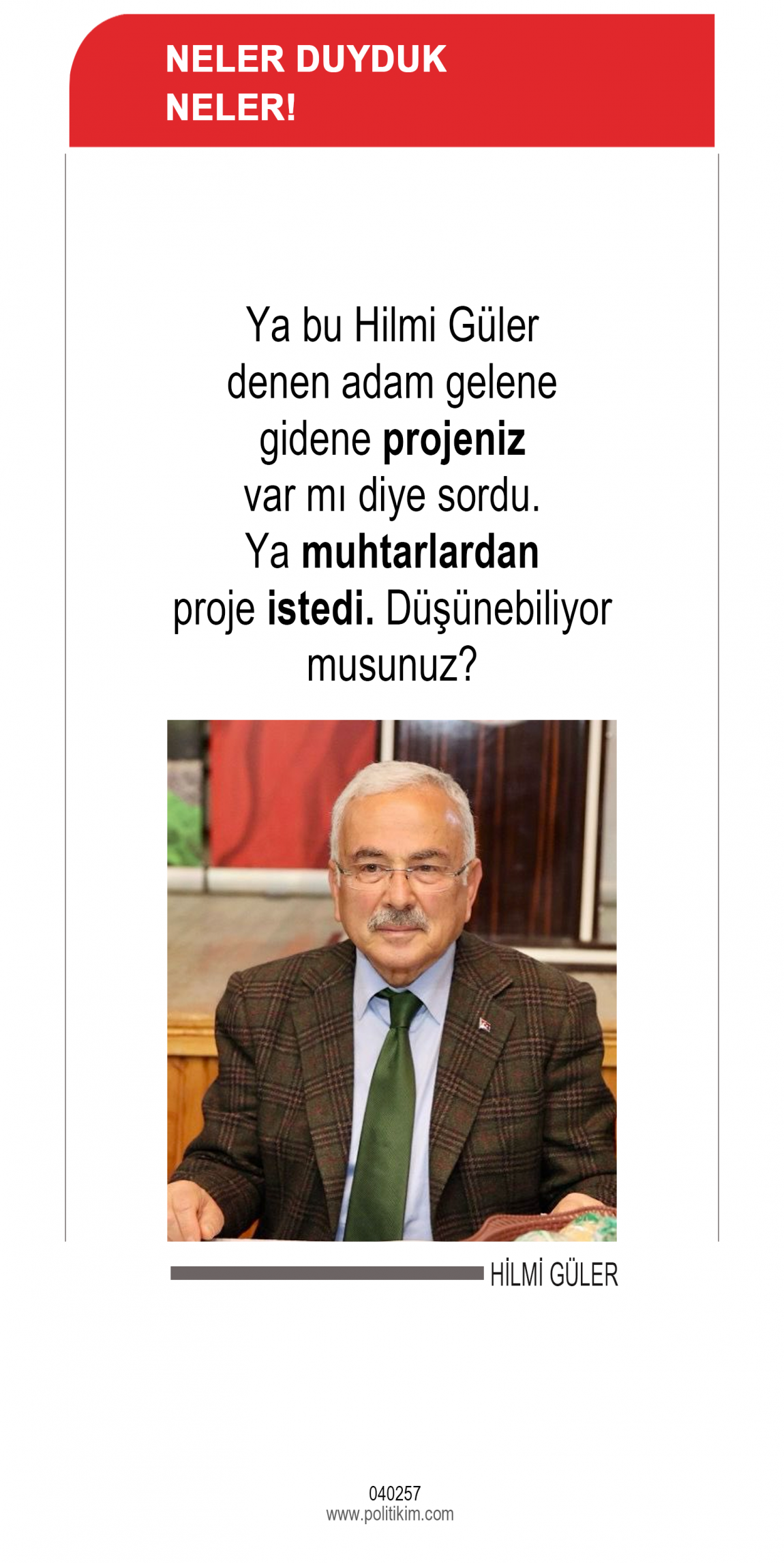 NELER DUYDUK NELER!

Ya bu Hilmi Güler denen adam gelene gidene projeniz var mı diye sordu. Ya muhtarlardan proje istedi. Düşünebiliyor musunuz?

HİLMİ GÜLER

040257
www.politikim.com